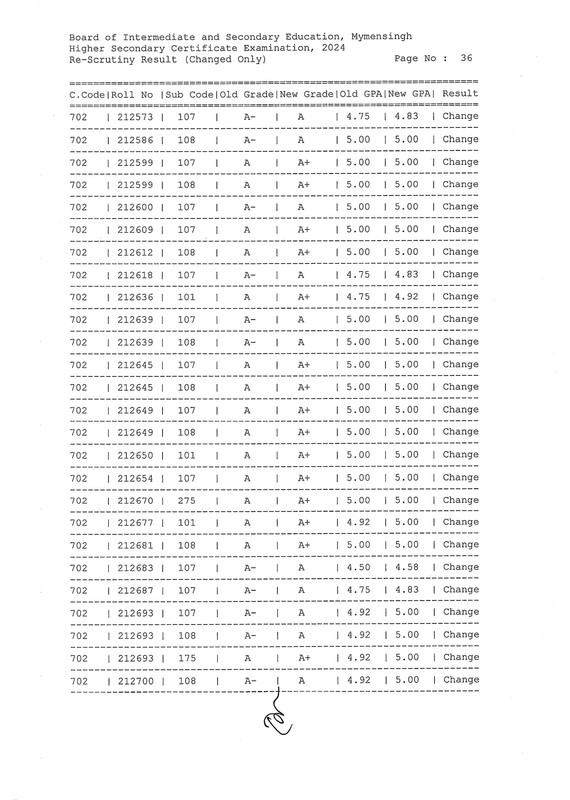 Board of Intermediate and Secondary Education, Mymensingh
Higher Secondary Certificate Examination, 2024
Re-Scrutiny Result (Changed Only) Page No : 36

| C.Code | Roll No | Sub Code | Old Grade | New Grade | Old GPA | New GPA | Result |
|---|---|---|---|---|---|---|---|
| 702 | 212573 | 107 | A- | A | 4.75 | 4.83 | Change |
| 702 | 212586 | 108 | A- | A | 5.00 | 5.00 | Change |
| 702 | 212599 | 107 | A | A+ | 5.00 | 5.00 | Change |
| 702 | 212599 | 108 | A | A+ | 5.00 | 5.00 | Change |
| 702 | 212600 | 107 | A- | A | 5.00 | 5.00 | Change |
| 702 | 212609 | 107 | A | A+ | 5.00 | 5.00 | Change |
| 702 | 212612 | 108 | A | A+ | 5.00 | 5.00 | Change |
| 702 | 212618 | 107 | A- | A | 4.75 | 4.83 | Change |
| 702 | 212636 | 101 | A | A+ | 4.75 | 4.92 | Change |
| 702 | 212639 | 107 | A- | A | 5.00 | 5.00 | Change |
| 702 | 212639 | 108 | A- | A | 5.00 | 5.00 | Change |
| 702 | 212645 | 107 | A | A+ | 5.00 | 5.00 | Change |
| 702 | 212645 | 108 | A | A+ | 5.00 | 5.00 | Change |
| 702 | 212649 | 107 | A | A+ | 5.00 | 5.00 | Change |
| 702 | 212649 | 108 | A | A+ | 5.00 | 5.00 | Change |
| 702 | 212650 | 101 | A | A+ | 5.00 | 5.00 | Change |
| 702 | 212654 | 107 | A | A+ | 5.00 | 5.00 | Change |
| 702 | 212670 | 275 | A | A+ | 5.00 | 5.00 | Change |
| 702 | 212677 | 101 | A | A+ | 4.92 | 5.00 | Change |
| 702 | 212681 | 108 | A | A+ | 5.00 | 5.00 | Change |
| 702 | 212683 | 107 | A- | A | 4.50 | 4.58 | Change |
| 702 | 212687 | 107 | A- | A | 4.75 | 4.83 | Change |
| 702 | 212693 | 107 | A- | A | 4.92 | 5.00 | Change |
| 702 | 212693 | 108 | A- | A | 4.92 | 5.00 | Change |
| 702 | 212693 | 175 | A | A+ | 4.92 | 5.00 | Change |
| 702 | 212700 | 108 | A- | A | 4.92 | 5.00 | Change |